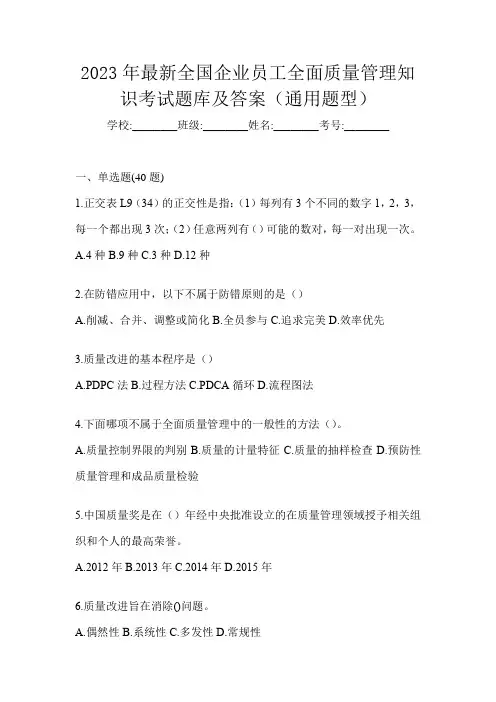 2023年最新全国企业员工全面质量管理知识考试题库及答案（通用题型）

学校:________班级:________姓名:________考号:________

一、单选题(40题)

1.正交表L9（34）的正交性是指:（1）每列有3个不同的数字1，2，3，每一个都出现3次;（2）任意两列有（）可能的数对，每一对出现一次。

A.4种 B.9种 C.3种 D.12种

2.在防错应用中，以下不属于防错原则的是（）

A.削减、合并、调整或简化 B.全员参与 C.追求完美 D.效率优先

3.质量改进的基本程序是（）

A.PDPC法 B.过程方法 C.PDCA循环 D.流程图法

4.下面哪项不属于全面质量管理中的一般性的方法（）。

A.质量控制界限的判别 B.质量的计量特征 C.质量的抽样检查 D.预防性质量管理和成品质量检验

5.中国质量奖是在（）年经中央批准设立的在质量管理领域授予相关组织和个人的最高荣誉。

A.2012年 B.2013年 C.2014年 D.2015年

6.质量改进旨在消除()问题。

A.偶然性 B.系统性 C.多发性 D.常规性